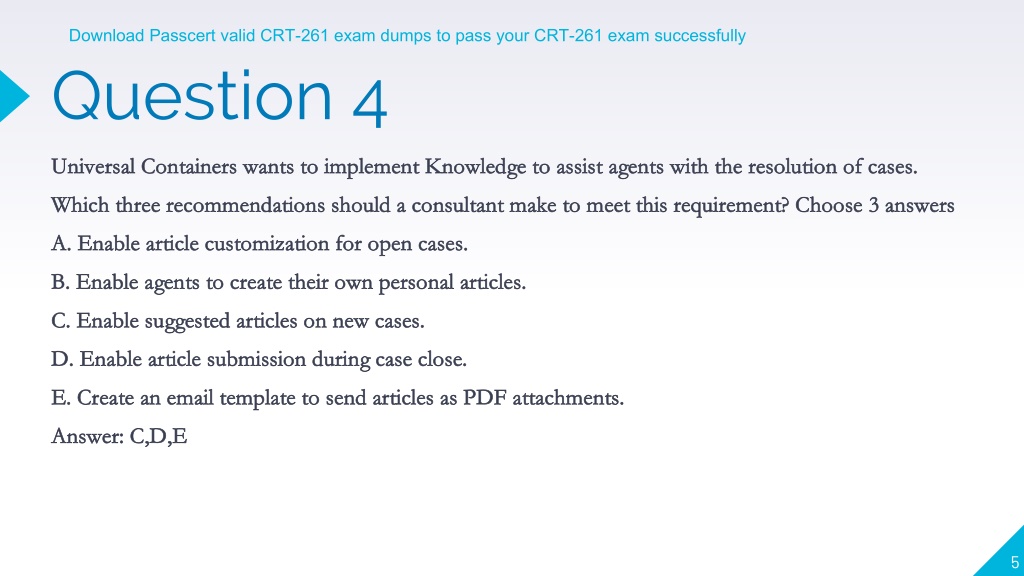 Download Passcert valid CRT-261 exam dumps to pass your CRT-261 exam successfully

Question 4

Universal Containers wants to implement Knowledge to assist agents with the resolution of cases. Which three recommendations should a consultant make to meet this requirement? Choose 3 answers

A. Enable article customization for open cases.

B. Enable agents to create their own personal articles.

C. Enable suggested articles on new cases.

D. Enable article submission during case close.

E. Create an email template to send articles as PDF attachments.

Answer: C,D,E

5